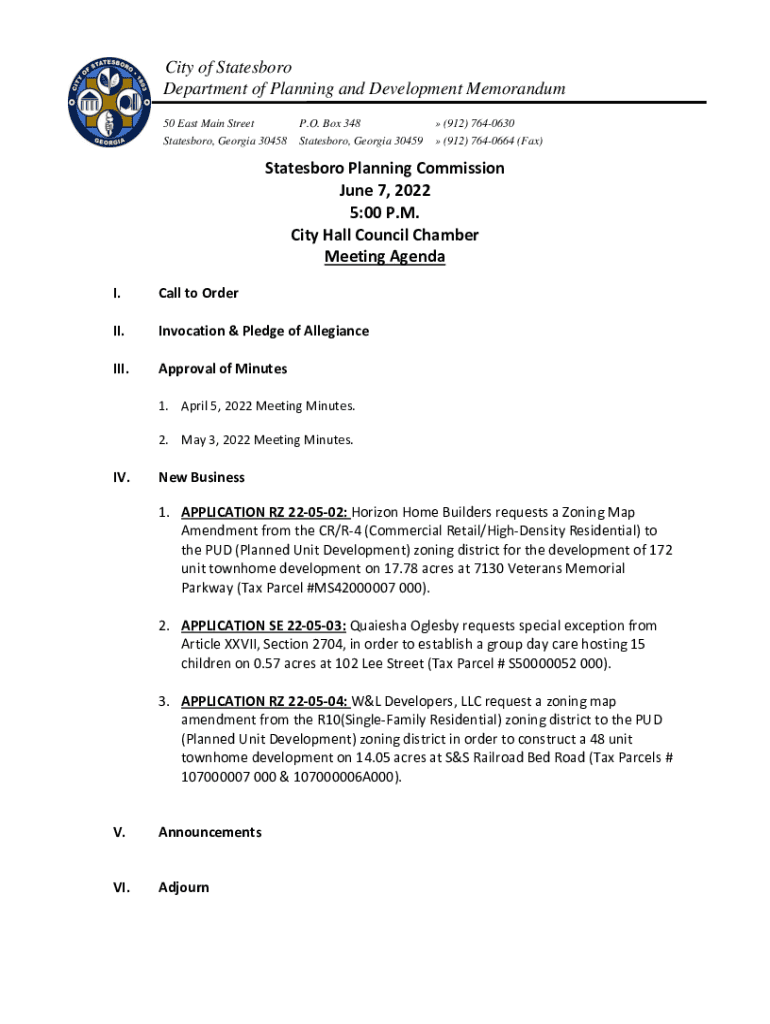 CITY OF STATESBORO 1803 GEORGIA

City of Statesboro
Department of Planning and Development Memorandum

50 East Main Street
Statesboro, Georgia 30458

P.O. Box 348
Statesboro, Georgia 30459

» (912) 764-0630
» (912) 764-0664 (Fax)

Statesboro Planning Commission
June 7, 2022
5:00 P.M.
City Hall Council Chamber
Meeting Agenda

I. Call to Order

II. Invocation & Pledge of Allegiance

III. Approval of Minutes

1. April 5, 2022 Meeting Minutes.

2. May 3, 2022 Meeting Minutes.

IV. New Business

1. APPLICATION RZ 22-05-02: Horizon Home Builders requests a Zoning Map Amendment from the CR/R-4 (Commercial Retail/High-Density Residential) to the PUD (Planned Unit Development) zoning district for the development of 172 unit townhome development on 17.78 acres at 7130 Veterans Memorial Parkway (Tax Parcel #MS42000007 000).

2. APPLICATION SE 22-05-03: Quaiesha Oglesby requests special exception from Article XXVII, Section 2704, in order to establish a group day care hosting 15 children on 0.57 acres at 102 Lee Street (Tax Parcel # S50000052 000).

3. APPLICATION RZ 22-05-04: W&L Developers, LLC request a zoning map amendment from the R10(Single-Family Residential) zoning district to the PUD (Planned Unit Development) zoning district in order to construct a 48 unit townhome development on 14.05 acres at S&S Railroad Bed Road (Tax Parcels # 107000007 000 & 107000006A000).

V. Announcements

VI. Adjourn